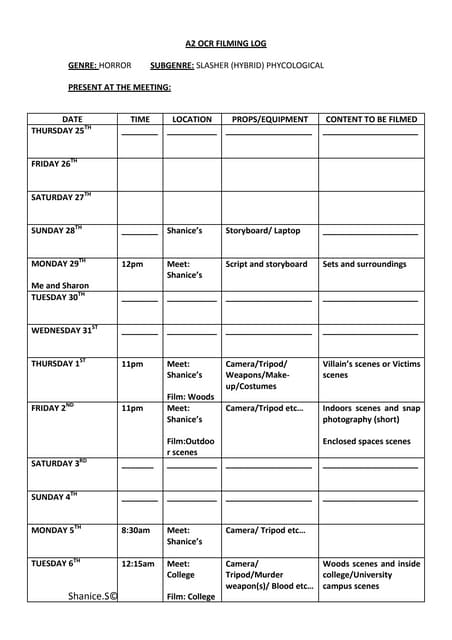 A2 OCR FILMING LOG

GENRE: HORROR SUBGENRE: SLASHER (HYBRID) PHYCOLOGICAL

PRESENT AT THE MEETING:

| DATE | TIME | LOCATION | PROPS/EQUIPMENT | CONTENT TO BE FILMED |
|---|---|---|---|---|
| THURSDAY 25$^{TH}$ | ____ | ____ | ____ | ____ |
| FRIDAY 26$^{TH}$ | | | | |
| SATURDAY 27$^{TH}$ | | | | |
| SUNDAY 28$^{TH}$ | ____ | Shanice's | Storyboard/ Laptop | ____ |
| MONDAY 29$^{TH}$ Me and Sharon | 12pm | Meet: Shanice's | Script and storyboard | Sets and surroundings |
| TUESDAY 30$^{TH}$ | ____ | ____ | ____ | ____ |
| WEDNESDAY 31$^{ST}$ | ____ | ____ | ____ | ____ |
| THURSDAY 1$^{ST}$ | 11pm | Meet: Shanice's Film: Woods | Camera/Tripod/ Weapons/Make-up/Costumes | Villain's scenes or Victims scenes |
| FRIDAY 2$^{ND}$ | 11pm | Meet: Shanice's Film:Outdoor scenes | Camera/Tripod etc... | Indoors scenes and snap photography (short) Enclosed spaces scenes |
| SATURDAY 3$^{RD}$ | ____ | ____ | ____ | ____ |
| SUNDAY 4$^{TH}$ | ____ | ____ | ____ | ____ |
| MONDAY 5$^{TH}$ | 8:30am | Meet: Shanice's | Camera/ Tripod etc... | |
| TUESDAY 6$^{TH}$ | 12:15am | Meet: College Film: College | Camera/ Tripod/Murder weapon(s)/ Blood etc... | Woods scenes and inside college/University campus scenes |

Shanice.S©